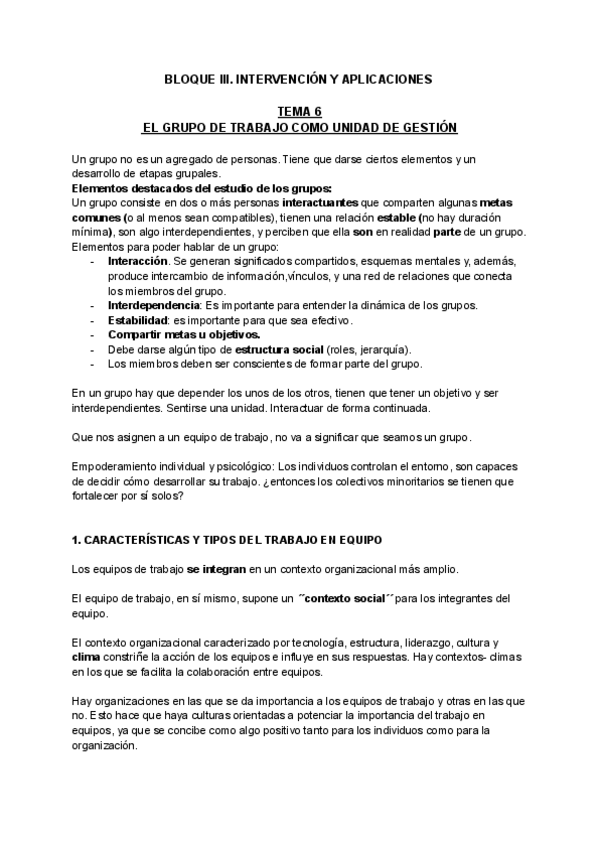 BLOQUE III. INTERVENCIÓN Y APLICACIONES

TEMA 6
EL GRUPO DE TRABAJO COMO UNIDAD DE GESTIÓN

Un grupo no es un agregado de personas. Tiene que darse ciertos elementos y un desarrollo de etapas grupales.
Elementos destacados del estudio de los grupos:
Un grupo consiste en dos o más personas interactuantes que comparten algunas metas comunes (o al menos sean compatibles), tienen una relación estable (no hay duración mínima), son algo interdependientes, y perciben que ella son en realidad parte de un grupo.
Elementos para poder hablar de un grupo:
- Interacción. Se generan significados compartidos, esquemas mentales y, además, produce intercambio de información,vínculos, y una red de relaciones que conecta los miembros del grupo.
- Interdependencia: Es importante para entender la dinámica de los grupos.
- Estabilidad: es importante para que sea efectivo.
- Compartir metas u objetivos.
- Debe darse algún tipo de estructura social (roles, jerarquía).
- Los miembros deben ser conscientes de formar parte del grupo.

En un grupo hay que depender los unos de los otros, tienen que tener un objetivo y ser interdependientes. Sentirse una unidad. Interactuar de forma continuada.

Que nos asignen a un equipo de trabajo, no va a significar que seamos un grupo.

Empoderamiento individual y psicológico: Los individuos controlan el entorno, son capaces de decidir cómo desarrollar su trabajo. ¿entonces los colectivos minoritarios se tienen que fortalecer por sí solos?

1. CARACTERÍSTICAS Y TIPOS DEL TRABAJO EN EQUIPO

Los equipos de trabajo se integran en un contexto organizacional más amplio.

El equipo de trabajo, en sí mismo, supone un ´´contexto social´´ para los integrantes del equipo.

El contexto organizacional caracterizado por tecnología, estructura, liderazgo, cultura y clima constriñe la acción de los equipos e influye en sus respuestas. Hay contextos- climas en los que se facilita la colaboración entre equipos.

Hay organizaciones en las que se da importancia a los equipos de trabajo y otras en las que no. Esto hace que haya culturas orientadas a potenciar la importancia del trabajo en equipos, ya que se concibe como algo positivo tanto para los individuos como para la organización.